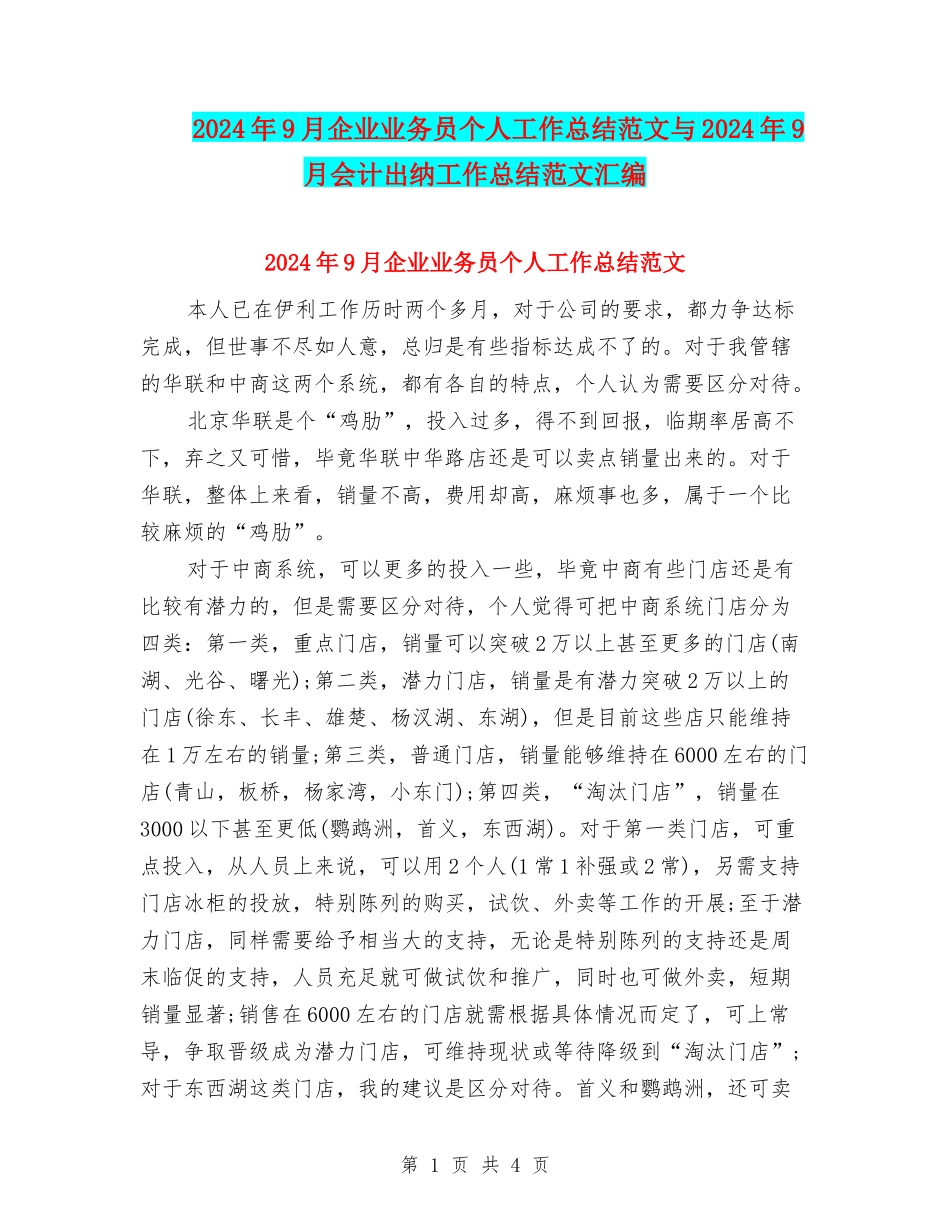 2024年9月企业业务员个人工作总结范文与2024年9月会计出纳工作总结范文汇编

2024年9月企业业务员个人工作总结范文

本人已在伊利工作历时两个多月，对于公司的要求，都力争达标完成，但世事不尽如人意，总归是有些指标达成不了的。对于我管辖的华联和中商这两个系统，都有各自的特点，个人认为需要区分对待。

北京华联是个“鸡肋”，投入过多，得不到回报，临期率居高不下，弃之又可惜，毕竟华联中华路店还是可以卖点销量出来的。对于华联，整体上来看，销量不高，费用却高，麻烦事也多，属于一个比较麻烦的“鸡肋”。

对于中商系统，可以更多的投入一些，毕竟中商有些门店还是有比较有潜力的，但是需要区分对待，个人觉得可把中商系统门店分为四类：第一类，重点门店，销量可以突破2万以上甚至更多的门店(南湖、光谷、曙光);第二类，潜力门店，销量是有潜力突破2万以上的门店(徐东、长丰、雄楚、杨汉湖、东湖)，但是目前这些店只能维持在1万左右的销量;第三类，普通门店，销量能够维持在6000左右的门店(青山，板桥，杨家湾，小东门);第四类，“淘汰门店”，销量在3000以下甚至更低(鹦鹉洲，首义，东西湖)。对于第一类门店，可重点投入，从人员上来说，可以用2个人(1常1补强或2常)，另需支持门店冰柜的投放，特别陈列的购买，试饮、外卖等工作的开展;至于潜力门店，同样需要给予相当大的支持，无论是特别陈列的支持还是周末临促的支持，人员充足就可做试饮和推广，同时也可做外卖，短期销量显著;销售在6000左右的门店就需根据具体情况而定了，可上常导，争取晋级成为潜力门店，可维持现状或等待降级到“淘汰门店”;对于东西湖这类门店，我的建议是区分对待。首义和鹦鹉洲，还可卖

第 1 页 共 4 页